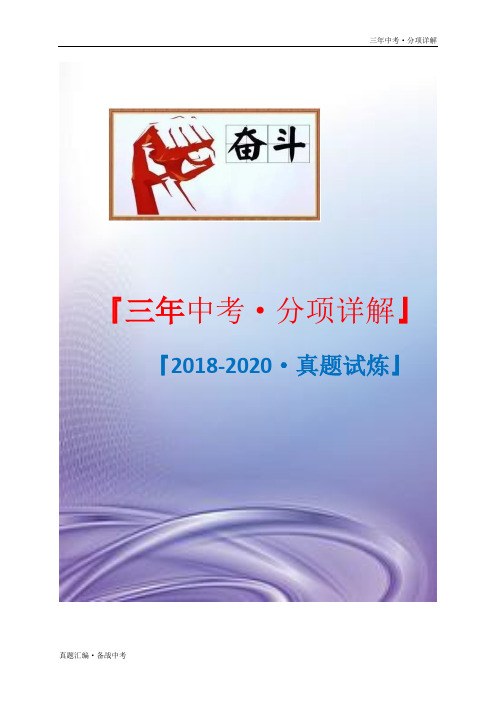 三年中考·分项详解

奋斗

『三年中考·分项详解』

『2018-2020·真题试炼』

真题汇编·备战中考